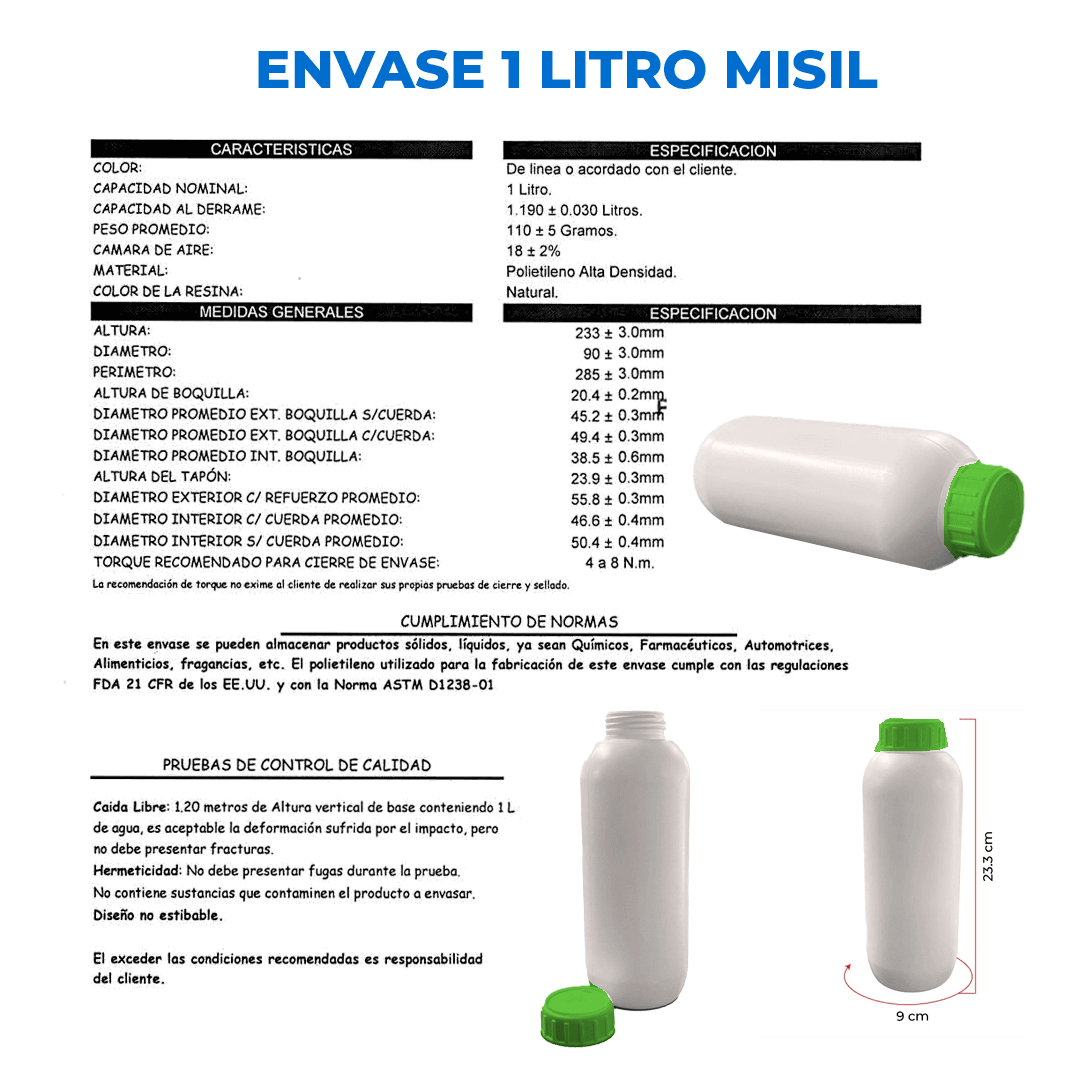 ENVASE 1 LITRO MISIL

| CARACTERISTICAS | ESPECIFICACION |
|---|---|
| COLOR: | De linea o acordado con el cliente. |
| CAPACIDAD NOMINAL: | 1 Litro. |
| CAPACIDAD AL DERRAME: | 1.190 ± 0.030 Litros. |
| PESO PROMEDIO: | 110 ± 5 Gramos. |
| CAMARA DE AIRE: | 18 ± 2% |
| MATERIAL: | Polietileno Alta Densidad. |
| COLOR DE LA RESINA: | Natural. |

| MEDIDAS GENERALES | ESPECIFICACION |
|---|---|
| ALTURA: | 233 ± 3.0mm |
| DIAMETRO: | 90 ± 3.0mm |
| PERIMETRO: | 285 ± 3.0mm |
| ALTURA DE BOQUILLA: | 20.4 ± 0.2mm |
| DIAMETRO PROMEDIO EXT. BOQUILLA S/CUERDA: | 45.2 ± 0.3mm |
| DIAMETRO PROMEDIO EXT. BOQUILLA C/CUERDA: | 49.4 ± 0.3mm |
| DIAMETRO PROMEDIO INT. BOQUILLA: | 38.5 ± 0.6mm |
| ALTURA DEL TAPÓN: | 23.9 ± 0.3mm |
| DIAMETRO EXTERIOR C/ REFUERZO PROMEDIO: | 55.8 ± 0.3mm |
| DIAMETRO INTERIOR C/ CUERDA PROMEDIO: | 46.6 ± 0.4mm |
| DIAMETRO INTERIOR S/ CUERDA PROMEDIO: | 50.4 ± 0.4mm |
| TORQUE RECOMENDADO PARA CIERRE DE ENVASE: | 4 a 8 N.m. |

La recomendación de torque no exime al cliente de realizar sus propias pruebas de cierre y sellado.

CUMPLIMIENTO DE NORMAS

En este envase se pueden almacenar productos sólidos, líquidos, ya sean Químicos, Farmacéuticos, Automotrices, Alimenticios, fragancias, etc. El polietileno utilizado para la fabricación de este envase cumple con las regulaciones FDA 21 CFR de los EE.UU. y con la Norma ASTM D1238-01

PRUEBAS DE CONTROL DE CALIDAD

Caida Libre: 1.20 metros de Altura vertical de base conteniendo 1 L de agua, es aceptable la deformación sufrida por el impacto, pero no debe presentar fracturas.
Hermeticidad: No debe presentar fugas durante la prueba.
No contiene sustancias que contaminen el producto a envasar.
Diseño no estibable.

El exceder las condiciones recomendadas es responsabilidad del cliente.

23.3 cm

9 cm